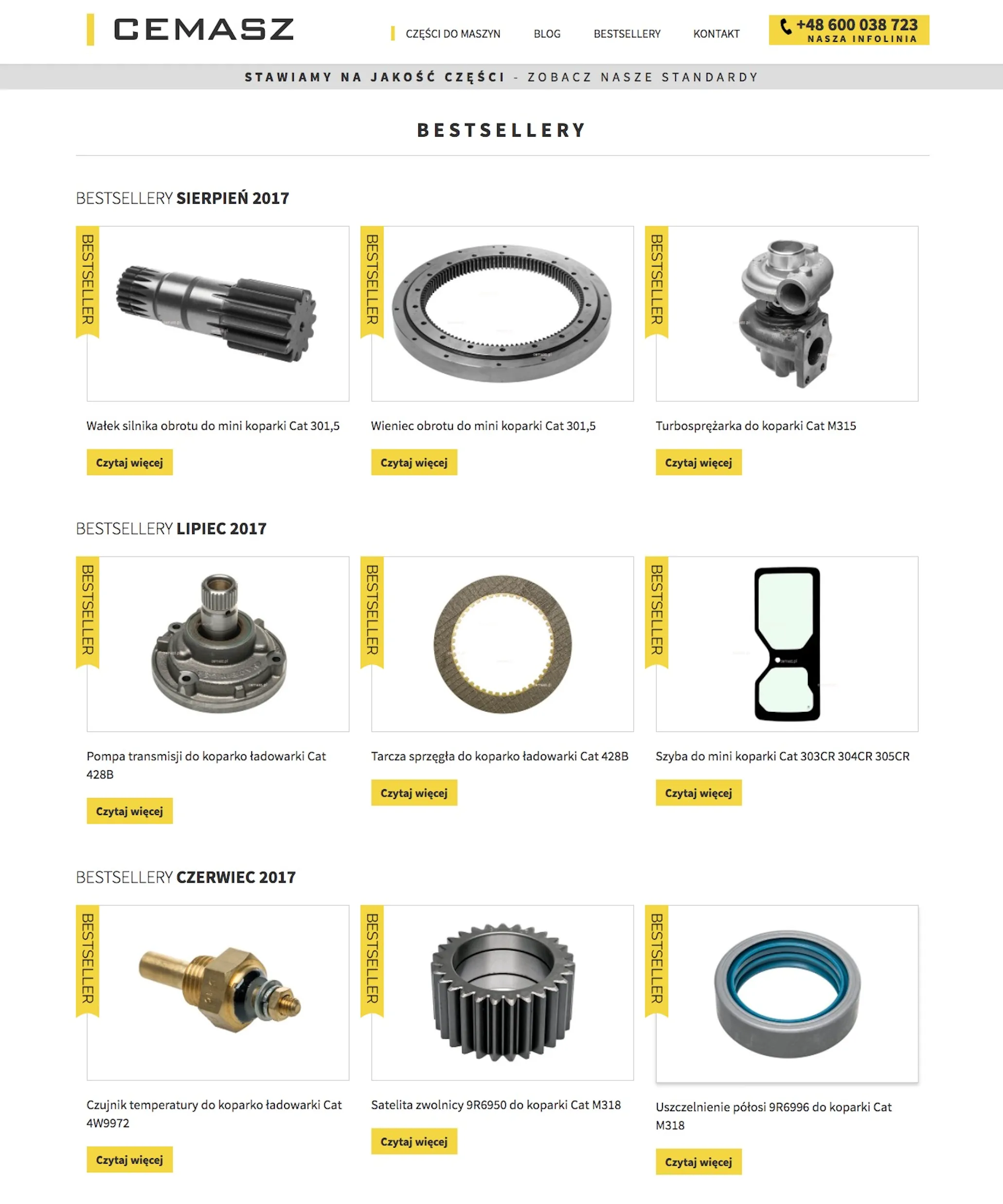 CEMASZ

CZĘŚCI DO MASZYN BLOG BESTSELLERY KONTAKT

+48 600 038 723
NASZA INFOLINIA

STAWIAMY NA JAKOŚĆ CZĘŚCI - ZOBACZ NASZE STANDARDY

BESTSELLERY

BESTSELLERY SIERPIEŃ 2017

BESTSELLER

Wałek silnika obrotu do mini koparki Cat 301,5

Czytaj więcej

BESTSELLER

Wieniec obrotu do mini koparki Cat 301,5

Czytaj więcej

BESTSELLER

Turbosprężarka do koparki Cat M315

Czytaj więcej

BESTSELLERY LIPIEC 2017

BESTSELLER

Pompa transmisji do koparko ładowarki Cat 428B

Czytaj więcej

BESTSELLER

Tarcza sprzęgła do koparko ładowarki Cat 428B

Czytaj więcej

BESTSELLER

Szyba do mini koparki Cat 303CR 304CR 305CR

Czytaj więcej

BESTSELLERY CZERWIEC 2017

BESTSELLER

Czujnik temperatury do koparko ładowarki Cat 4W9972

Czytaj więcej

BESTSELLER

Satelita zwolnicy 9R6950 do koparki Cat M318

Czytaj więcej

BESTSELLER

Uszczelnienie półosi 9R6996 do koparki Cat M318

Czytaj więcej